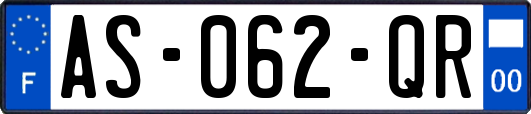 F
AS-062-QR
00